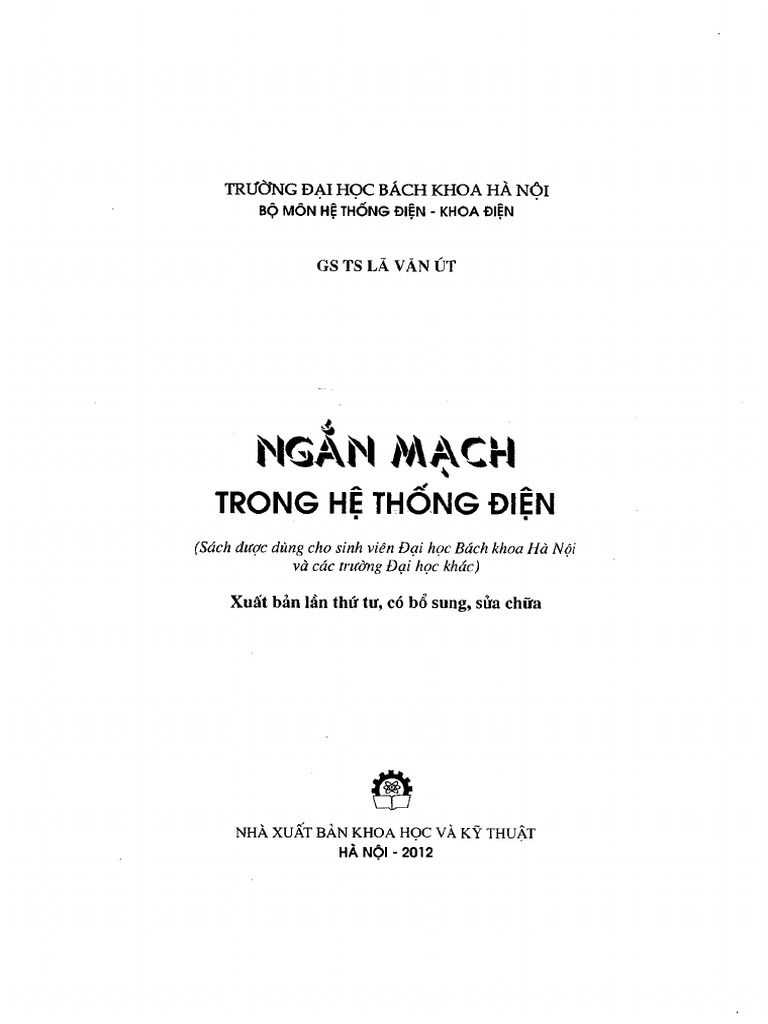 TRƯỜNG ĐẠI HỌC BÁCH KHOA HÀ NỘI
BỘ MÔN HỆ THỐNG ĐIỆN - KHOA ĐIỆN

GS TS LÃ VĂN ÚT

NGẮN MẠCH
TRONG HỆ THỐNG ĐIỆN

(Sách được dùng cho sinh viên Đại học Bách khoa Hà Nội và các trường Đại học khác)

Xuất bản lần thứ tư, có bổ sung, sửa chữa

NHÀ XUẤT BẢN KHOA HỌC VÀ KỸ THUẬT
HÀ NỘI - 2012